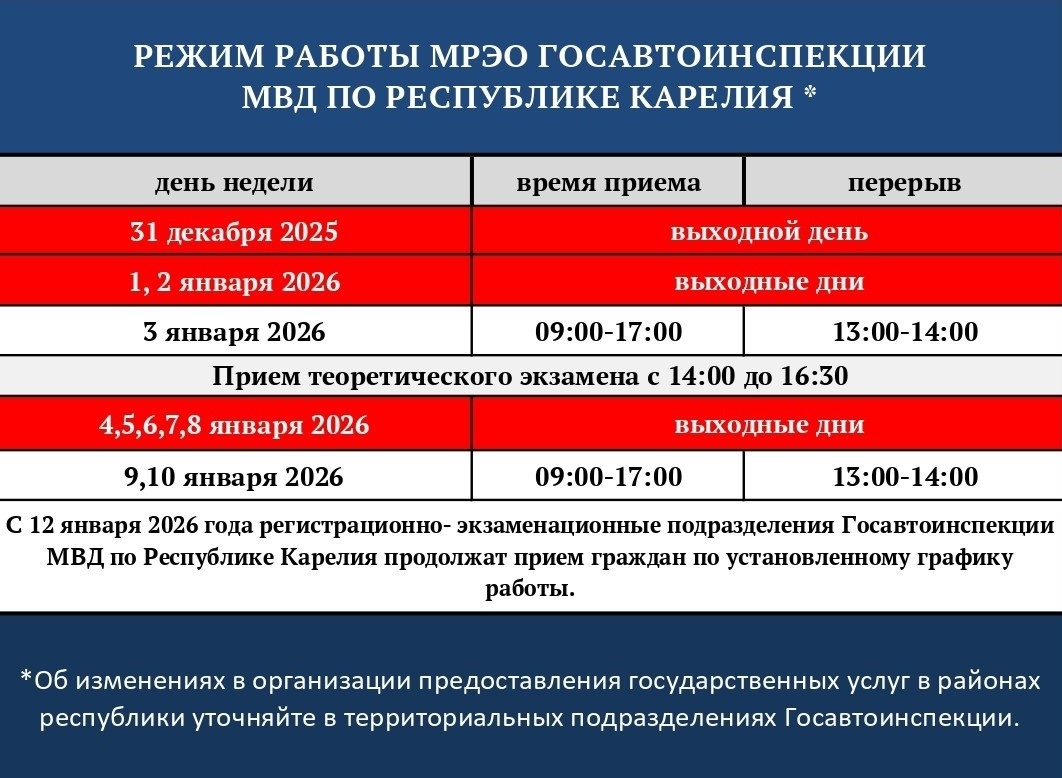 РЕЖИМ РАБОТЫ МРЭО ГОСАВТОИНСПЕКЦИИ МВД ПО РЕСПУБЛИКЕ КАРЕЛИЯ *

| день недели | время приема | перерыв |
|---|---|---|
| 31 декабря 2025 | выходной день | |
| 1, 2 января 2026 | выходные дни | |
| 3 января 2026 | 09:00-17:00 | 13:00-14:00 |
| Прием теоретического экзамена с 14:00 до 16:30 | | |
| 4,5,6,7,8 января 2026 | выходные дни | |
| 9,10 января 2026 | 09:00-17:00 | 13:00-14:00 |

С 12 января 2026 года регистрационно- экзаменационные подразделения Госавтоинспекции МВД по Республике Карелия продолжат прием граждан по установленному графику работы.

*Об изменениях в организации предоставления государственных услуг в районах республики уточняйте в территориальных подразделениях Госавтоинспекции.